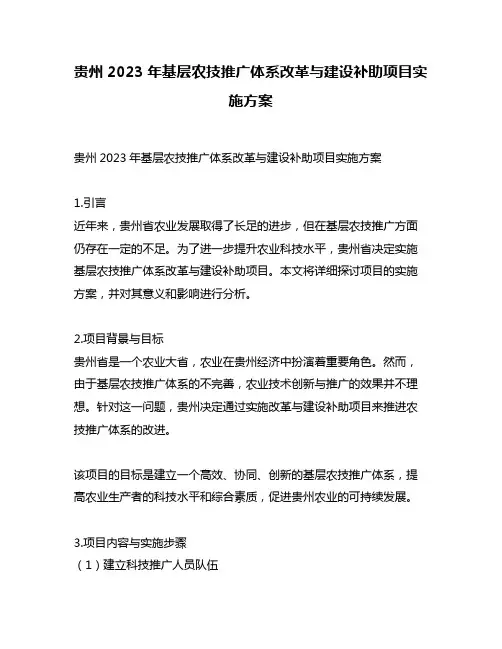 贵州 2023 年基层农技推广体系改革与建设补助项目实施方案

贵州 2023 年基层农技推广体系改革与建设补助项目实施方案

1.引言
近年来，贵州省农业发展取得了长足的进步，但在基层农技推广方面仍存在一定的不足。为了进一步提升农业科技水平，贵州省决定实施基层农技推广体系改革与建设补助项目。本文将详细探讨项目的实施方案，并对其意义和影响进行分析。

2.项目背景与目标
贵州省是一个农业大省，农业在贵州经济中扮演着重要角色。然而，由于基层农技推广体系的不完善，农业技术创新与推广的效果并不理想。针对这一问题，贵州决定通过实施改革与建设补助项目来推进农技推广体系的改进。

该项目的目标是建立一个高效、协同、创新的基层农技推广体系，提高农业生产者的科技水平和综合素质，促进贵州农业的可持续发展。

3.项目内容与实施步骤
（1）建立科技推广人员队伍